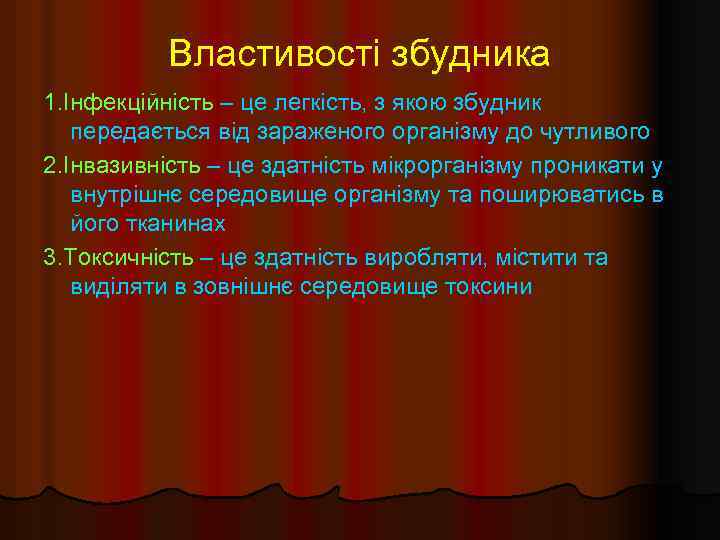 Властивості збудника

1.Інфекційність – це легкість, з якою збудник передається від зараженого організму до чутливого

2.Інвазивність – це здатність мікрорганізму проникати у внутрішнє середовище організму та поширюватись в його тканинах

3.Токсичність – це здатність виробляти, містити та виділяти в зовнішнє середовище токсини